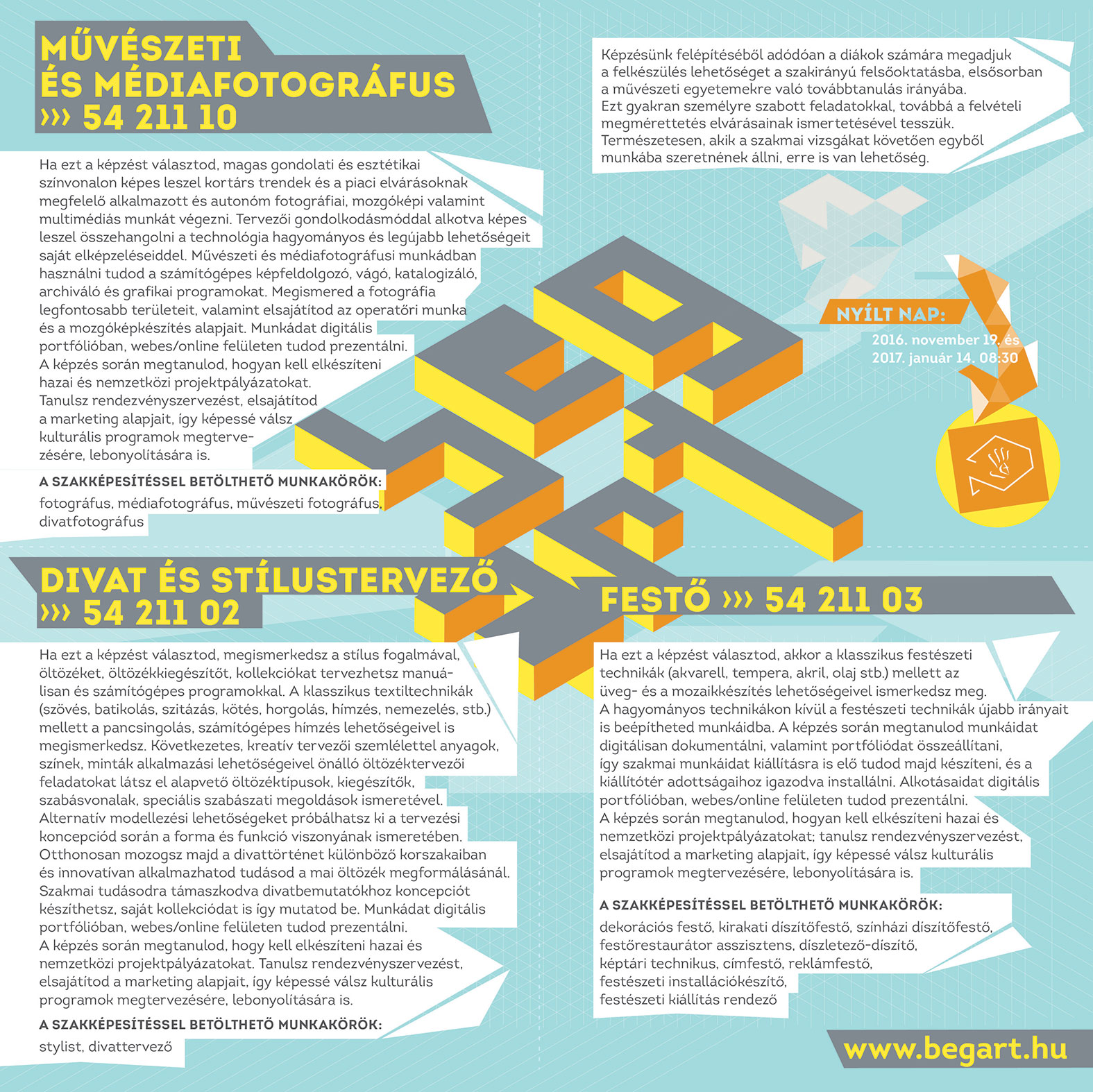 MŰVÉSZETI
ÉS MÉDIAFOTOGRÁFUS
››› 54 211 10

Ha ezt a képzést választod, magas gondolati és esztétikai színvonalon képes leszel kortárs trendek és a piaci elvárásoknak megfelelő alkalmazott és autonóm fotográfiai, mozgóképi valamint multimédiás munkát végezni. Tervezői gondolkodásmóddal alkotva képes leszel összehangolni a technológia hagyományos és legújabb lehetőségeit saját elképzeléseiddel. Művészeti és médiafotográfusi munkádban használni tudod a számítógépes képfeldolgozó, vágó, katalogizáló, archiváló és grafikai programokat. Megismered a fotográfia legfontosabb területeit, valamint elsajátítod az operatőri munka és a mozgóképkészítés alapjait. Munkádat digitális portfólióban, webes/online felületen tudod prezentálni. A képzés során megtanulod, hogyan kell elkészíteni hazai és nemzetközi projektpályázatokat. Tanulsz rendezvényszervezést, elsajátítod a marketing alapjait, így képessé válsz kulturális programok megtervezésére, lebonyolítására is.

A SZAKKÉPESÍTÉSSEL BETÖLTHETŐ MUNKAKÖRÖK:

fotográfus, médiafotográfus, művészeti fotográfus, divatfotográfus

Képzésünk felépítéséből adódóan a diákok számára megadjuk a felkészülés lehetőséget a szakirányú felsőoktatásba, elsősorban a művészeti egyetemekre való továbbtanulás irányába. Ezt gyakran személyre szabott feladatokkal, továbbá a felvételi megmérettetés elvárásainak ismertetésével tesszük. Természetesen, akik a szakmai vizsgákat követően egyből munkába szeretnének állni, erre is van lehetőség.

NYÍLT NAP:
2016. november 19. és
2017. január 14. 08:30

DIVAT ÉS STÍLUSTERVEZŐ
››› 54 211 02

Ha ezt a képzést választod, megismerkedsz a stílus fogalmával, öltözéket, öltözékkiegészítőt, kollekciókat tervezhetsz manuálisan és számítógépes programokkal. A klasszikus textiltechnikák (szövés, batikolás, szitázás, kötés, horgolás, hímzés, nemezelés, stb.) mellett a pancsingolás, számítógépes hímzés lehetőségeivel is megismerkedsz. Következetes, kreatív tervezői szemlélettel anyagok, színek, minták alkalmazási lehetőségeivel önálló öltözéktervezői feladatokat látsz el alapvető öltözéktípusok, kiegészítők, szabásvonalak, speciális szabászati megoldások ismeretével. Alternatív modellezési lehetőségeket próbálhatsz ki a tervezési koncepciód során a forma és funkció viszonyának ismeretében. Otthonosan mozogsz majd a divattörténet különböző korszakaiban és innovatívan alkalmazhatod tudásod a mai öltözék megformálásánál. Szakmai tudásodra támaszkodva divatbemutatókhoz koncepciót készíthetsz, saját kollekciódat is így mutatod be. Munkádat digitális portfólióban, webes/online felületen tudod prezentálni. A képzés során megtanulod, hogy kell elkészíteni hazai és nemzetközi projektpályázatokat. Tanulsz rendezvényszervezést, elsajátítod a marketing alapjait, így képessé válsz kulturális programok megtervezésére, lebonyolítására is.

A SZAKKÉPESÍTÉSSEL BETÖLTHETŐ MUNKAKÖRÖK:

stylist, divattervező

FESTŐ ››› 54 211 03

Ha ezt a képzést választod, akkor a klasszikus festészeti technikák (akvarell, tempera, akril, olaj stb.) mellett az üveg- és a mozaikkészítés lehetőségeivel ismerkedsz meg. A hagyományos technikákon kívül a festészeti technikák újabb irányait is beépítheted munkáidba. A képzés során megtanulod munkáidat digitálisan dokumentálni, valamint portfóliódat összeállítani, így szakmai munkáidat kiállításra is elő tudod majd készíteni, és a kiállítótér adottságaihoz igazodva installálni. Alkotásaidat digitális portfólióban, webes/online felületen tudod prezentálni. A képzés során megtanulod, hogyan kell elkészíteni hazai és nemzetközi projektpályázatokat; tanulsz rendezvényszervezést, elsajátítod a marketing alapjait, így képessé válsz kulturális programok megtervezésére, lebonyolítására is.

A SZAKKÉPESÍTÉSSEL BETÖLTHETŐ MUNKAKÖRÖK:

dekorációs festő, kirakati díszítőfestő, színházi díszítőfestő, festőrestaurátor asszisztens, díszletező-díszítő, képtári technikus, címfestő, reklámfestő, festészeti installációkészítő, festészeti kiállítás rendező

www.begart.hu